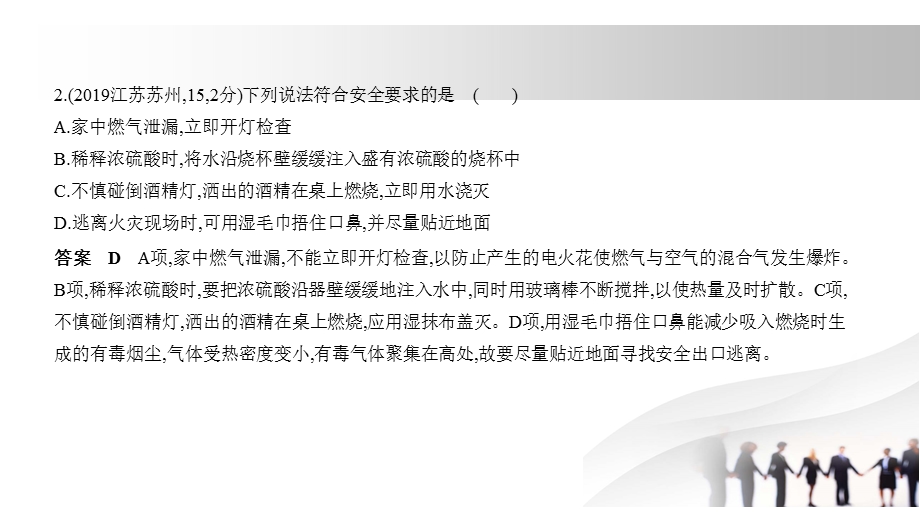 2.(2019江苏苏州,15,2分)下列说法符合安全要求的是 (  )

A.家中燃气泄漏,立即开灯检查

B.稀释浓硫酸时,将水沿烧杯壁缓缓注入盛有浓硫酸的烧杯中

C.不慎碰倒酒精灯,洒出的酒精在桌上燃烧,立即用水浇灭

D.逃离火灾现场时,可用湿毛巾捂住口鼻,并尽量贴近地面

答案 D A项,家中燃气泄漏,不能立即开灯检查,以防止产生的电火花使燃气与空气的混合气发生爆炸。B项,稀释浓硫酸时,要把浓硫酸沿器壁缓缓地注入水中,同时用玻璃棒不断搅拌,以使热量及时扩散。C项,不慎碰倒酒精灯,洒出的酒精在桌上燃烧,应用湿抹布盖灭。D项,用湿毛巾捂住口鼻能减少吸入燃烧时生成的有毒烟尘,气体受热密度变小,有毒气体聚集在高处,故要尽量贴近地面寻找安全出口逃离。